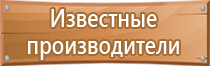 Известные производители